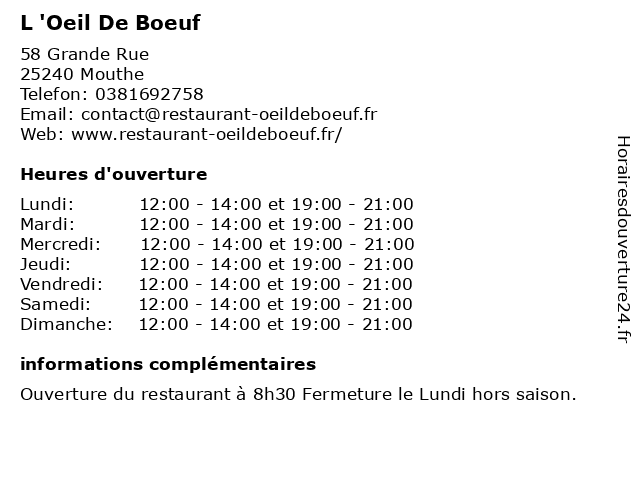 L 'Oeil De Boeuf

58 Grande Rue
25240 Mouthe
Telefon: 0381692758
Email: contact@restaurant-oeildeboeuf.fr
Web: www.restaurant-oeildeboeuf.fr/

Heures d'ouverture

| | |
|---|---|
| Lundi: | 12:00 - 14:00 et 19:00 - 21:00 |
| Mardi: | 12:00 - 14:00 et 19:00 - 21:00 |
| Mercredi: | 12:00 - 14:00 et 19:00 - 21:00 |
| Jeudi: | 12:00 - 14:00 et 19:00 - 21:00 |
| Vendredi: | 12:00 - 14:00 et 19:00 - 21:00 |
| Samedi: | 12:00 - 14:00 et 19:00 - 21:00 |
| Dimanche: | 12:00 - 14:00 et 19:00 - 21:00 |

informations complémentaires

Ouverture du restaurant à 8h30 Fermeture le Lundi hors saison.

Horairesdouverture24.fr